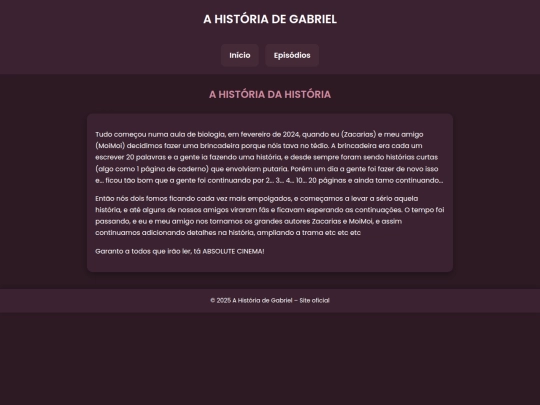 A HISTÓRIA DE GABRIEL

Início

Episódios

A HISTÓRIA DA HISTÓRIA

Tudo começou numa aula de biologia, em fevereiro de 2024, quando eu (Zacarias) e meu amigo (MoiMoi) decidimos fazer uma brincadeira porque nóis tava no tédio. A brincadeira era cada um escrever 20 palavras e a gente ia fazendo uma história, e desde sempre foram sendo histórias curtas (algo como 1 página de caderno) que envolviam putaria. Porém um dia a gente foi fazer de novo isso e... ficou tão bom que a gente foi continuando por 2... 3... 4... 10... 20 páginas e ainda tamo continuando...

Então nós dois fomos ficando cada vez mais empolgados, e começamos a levar a sério aquela história, e até alguns de nossos amigos viraram fãs e ficavam esperando as continuações. O tempo foi passando, e eu e meu amigo nos tornamos os grandes autores Zacarias e MoiMoi, e assim continuamos adicionando detalhes na história, ampliando a trama etc etc etc

Garanto a todos que irão ler, tá ABSOLUTE CINEMA!

© 2025 A História de Gabriel – Site oficial